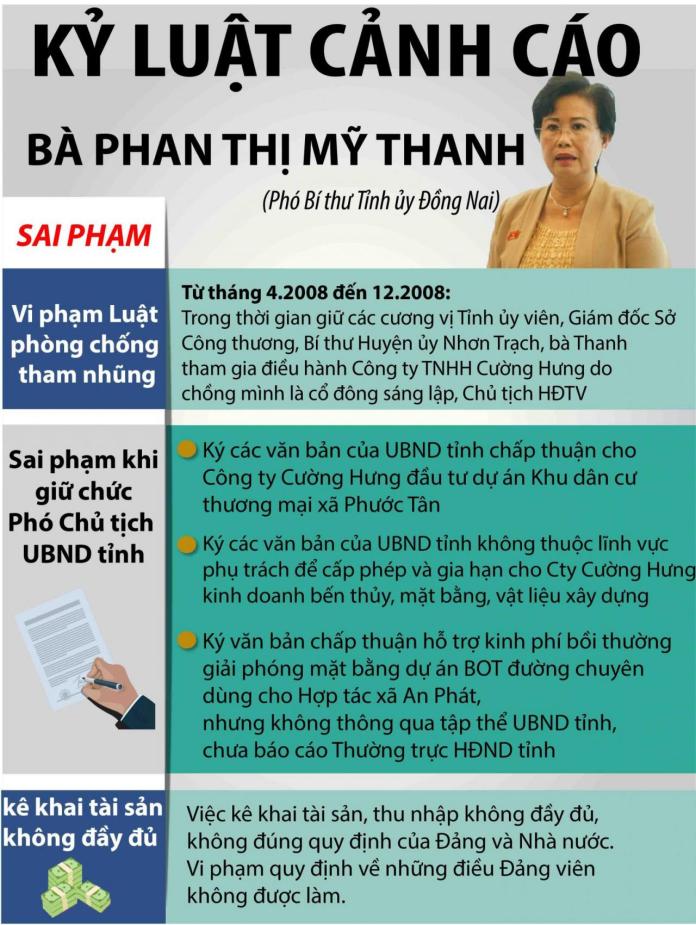 KỶ LUẬT CẢNH CÁO

BÀ PHAN THỊ MỸ THANH

(Phó Bí thư Tỉnh ủy Đồng Nai)

SAI PHẠM

Vi phạm Luật phòng chống tham nhũng

Từ tháng 4.2008 đến 12.2008:
Trong thời gian giữ các cương vị Tỉnh ủy viên, Giám đốc Sở Công thương, Bí thư Huyện ủy Nhơn Trạch, bà Thanh tham gia điều hành Công ty TNHH Cường Hưng do chồng mình là cổ đông sáng lập, Chủ tịch HĐTV

Sai phạm khi giữ chức Phó Chủ tịch UBND tỉnh

Ký các văn bản của UBND tỉnh chấp thuận cho Công ty Cường Hưng đầu tư dự án Khu dân cư thương mại xã Phước Tân

Ký các văn bản của UBND tỉnh không thuộc lĩnh vực phụ trách để cấp phép và gia hạn cho Cty Cường Hưng kinh doanh bến thủy, mặt bằng, vật liệu xây dựng

Ký văn bản chấp thuận hỗ trợ kinh phí bồi thường giải phóng mặt bằng dự án BOT đường chuyên dùng cho Hợp tác xã An Phát, nhưng không thông qua tập thể UBND tỉnh, chưa báo cáo Thường trực HĐND tỉnh

kê khai tài sản không đầy đủ

Việc kê khai tài sản, thu nhập không đầy đủ, không đúng quy định của Đảng và Nhà nước. Vi phạm quy định về những điều Đảng viên không được làm.